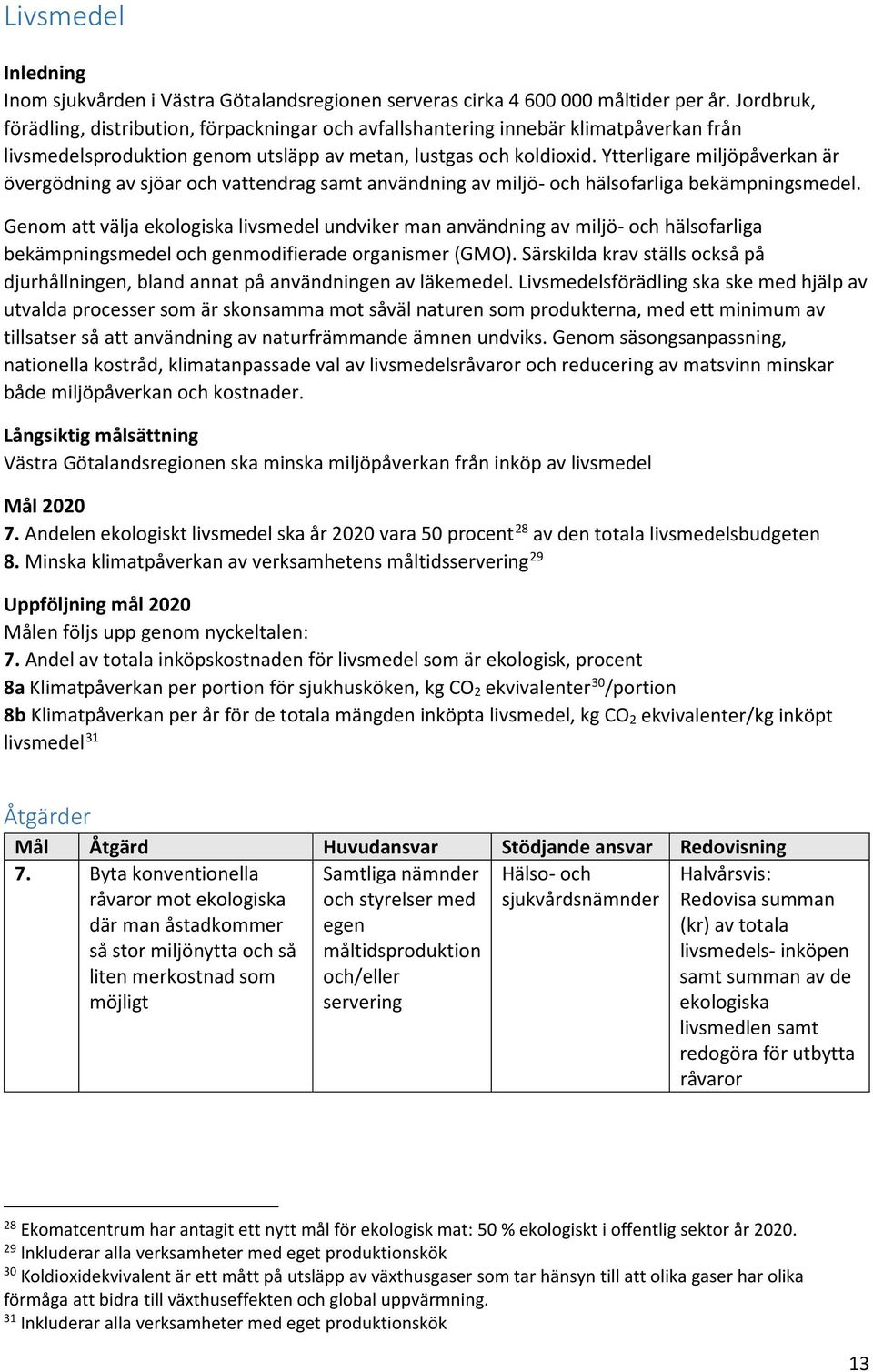 Livsmedel

Inledning
Inom sjukvården i Västra Götalandsregionen serveras cirka 4 600 000 måltider per år. Jordbruk, förädling, distribution, förpackningar och avfallshantering innebär klimatpåverkan från livsmedelsproduktion genom utsläpp av metan, lustgas och koldioxid. Ytterligare miljöpåverkan är övergödning av sjöar och vattendrag samt användning av miljö- och hälsofarliga bekämpningsmedel.

Genom att välja ekologiska livsmedel undviker man användning av miljö- och hälsofarliga bekämpningsmedel och genmodifierade organismer (GMO). Särskilda krav ställs också på djurhållningen, bland annat på användningen av läkemedel. Livsmedelsförädling ska ske med hjälp av utvalda processer som är skonsamma mot såväl naturen som produkterna, med ett minimum av tillsatser så att användning av naturfrämmande ämnen undviks. Genom säsongsanpassning, nationella kostråd, klimatanpassade val av livsmedelsråvaror och reducering av matsvinn minskar både miljöpåverkan och kostnader.

Långsiktig målsättning
Västra Götalandsregionen ska minska miljöpåverkan från inköp av livsmedel

Mål 2020
7. Andelen ekologiskt livsmedel ska år 2020 vara 50 procent$^{28}$ av den totala livsmedelsbudgeten
8. Minska klimatpåverkan av verksamhetens måltidsservering$^{29}$

Uppföljning mål 2020
Målen följs upp genom nyckeltalen:
7. Andel av totala inköpskostnaden för livsmedel som är ekologisk, procent
8a Klimatpåverkan per portion för sjukhusköken, kg $CO_2$ ekvivalenter$^{30}$/portion
8b Klimatpåverkan per år för de totala mängden inköpta livsmedel, kg $CO_2$ ekvivalenter/kg inköpt livsmedel$^{31}$

Åtgärder

| Mål | Åtgärd | Huvudansvar | Stödjande ansvar | Redovisning |
|---|---|---|---|---|
| 7. | Byta konventionella råvaror mot ekologiska där man åstadkommer så stor miljönytta och så liten merkostnad som möjligt | Samtliga nämnder och styrelser med egen måltidsproduktion och/eller servering | Hälso- och sjukvårdsnämnder | Halvårsvis: Redovisa summan (kr) av totala livsmedels- inköpen samt summan av de ekologiska livsmedlen samt redogöra för utbytta råvaror |

$^{28}$ Ekomatcentrum har antagit ett nytt mål för ekologisk mat: 50 % ekologiskt i offentlig sektor år 2020.
$^{29}$ Inkluderar alla verksamheter med eget produktionskök
$^{30}$ Koldioxidekvivalent är ett mått på utsläpp av växthusgaser som tar hänsyn till att olika gaser har olika förmåga att bidra till växthuseffekten och global uppvärmning.
$^{31}$ Inkluderar alla verksamheter med eget produktionskök

13